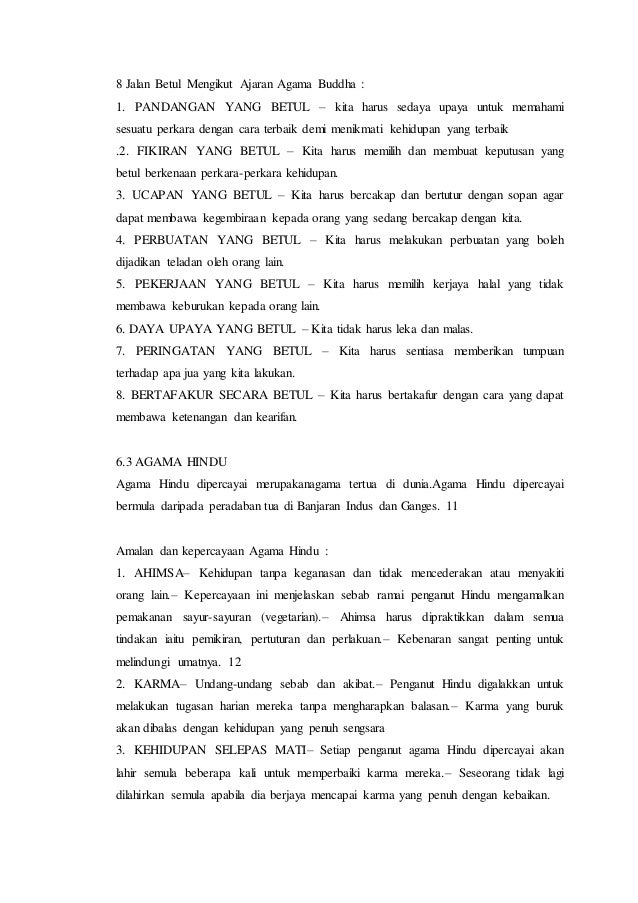 8 Jalan Betul Mengikut Ajaran Agama Buddha :

1. PANDANGAN YANG BETUL – kita harus sedaya upaya untuk memahami sesuatu perkara dengan cara terbaik demi menikmati kehidupan yang terbaik

.2. FIKIRAN YANG BETUL – Kita harus memilih dan membuat keputusan yang betul berkenaan perkara-perkara kehidupan.

3. UCAPAN YANG BETUL – Kita harus bercakap dan bertutur dengan sopan agar dapat membawa kegembiraan kepada orang yang sedang bercakap dengan kita.

4. PERBUATAN YANG BETUL – Kita harus melakukan perbuatan yang boleh dijadikan teladan oleh orang lain.

5. PEKERJAAN YANG BETUL – Kita harus memilih kerjaya halal yang tidak membawa keburukan kepada orang lain.

6. DAYA UPAYA YANG BETUL – Kita tidak harus leka dan malas.

7. PERINGATAN YANG BETUL – Kita harus sentiasa memberikan tumpuan terhadap apa jua yang kita lakukan.

8. BERTAFAKUR SECARA BETUL – Kita harus bertakafur dengan cara yang dapat membawa ketenangan dan kearifan.

6.3 AGAMA HINDU

Agama Hindu dipercayai merupakanagama tertua di dunia.Agama Hindu dipercayai bermula daripada peradaban tua di Banjaran Indus dan Ganges. 11

Amalan dan kepercayaan Agama Hindu :

1. AHIMSA– Kehidupan tanpa keganasan dan tidak mencederakan atau menyakiti orang lain.– Kepercayaan ini menjelaskan sebab ramai penganut Hindu mengamalkan pemakanan sayur-sayuran (vegetarian).– Ahimsa harus dipraktikkan dalam semua tindakan iaitu pemikiran, pertuturan dan perlakuan.– Kebenaran sangat penting untuk melindungi umatnya. 12

2. KARMA– Undang-undang sebab dan akibat.– Penganut Hindu digalakkan untuk melakukan tugasan harian mereka tanpa mengharapkan balasan.– Karma yang buruk akan dibalas dengan kehidupan yang penuh sengsara

3. KEHIDUPAN SELEPAS MATI– Setiap penganut agama Hindu dipercayai akan lahir semula beberapa kali untuk memperbaiki karma mereka.– Seseorang tidak lagi dilahirkan semula apabila dia berjaya mencapai karma yang penuh dengan kebaikan.